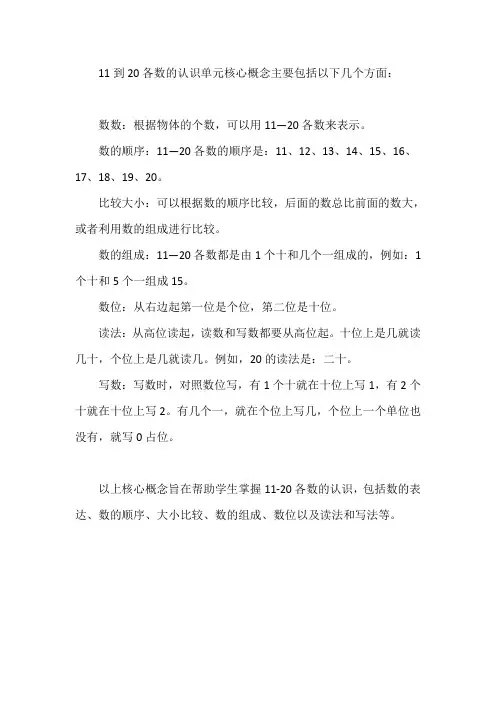 11 到 20 各数的认识单元核心概念主要包括以下几个方面：

数数：根据物体的个数，可以用 11—20 各数来表示。

数的顺序：11—20 各数的顺序是：11、12、13、14、15、16、17、18、19、20。

比较大小：可以根据数的顺序比较，后面的数总比前面的数大，或者利用数的组成进行比较。

数的组成：11—20 各数都是由 1 个十和几个一组成的，例如：1 个十和 5 个一组成 15。

数位：从右边起第一位是个位，第二位是十位。

读法：从高位读起，读数和写数都要从高位起。十位上是几就读几十，个位上是几就读几。例如，20 的读法是：二十。

写数：写数时，对照数位写，有 1 个十就在十位上写 1，有 2 个十就在十位上写 2。有几个一，就在个位上写几，个位上一个单位也没有，就写 0 占位。

以上核心概念旨在帮助学生掌握 11-20 各数的认识，包括数的表达、数的顺序、大小比较、数的组成、数位以及读法和写法等。